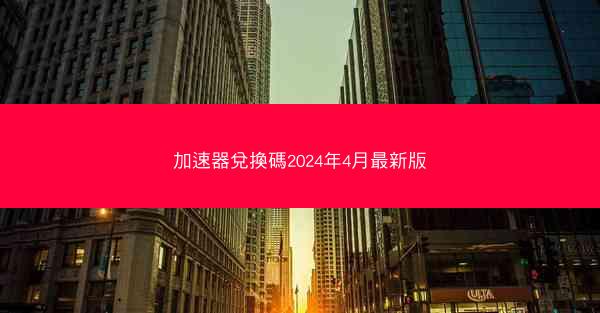 加速器兌換碼2024年4月最新版

ULTA